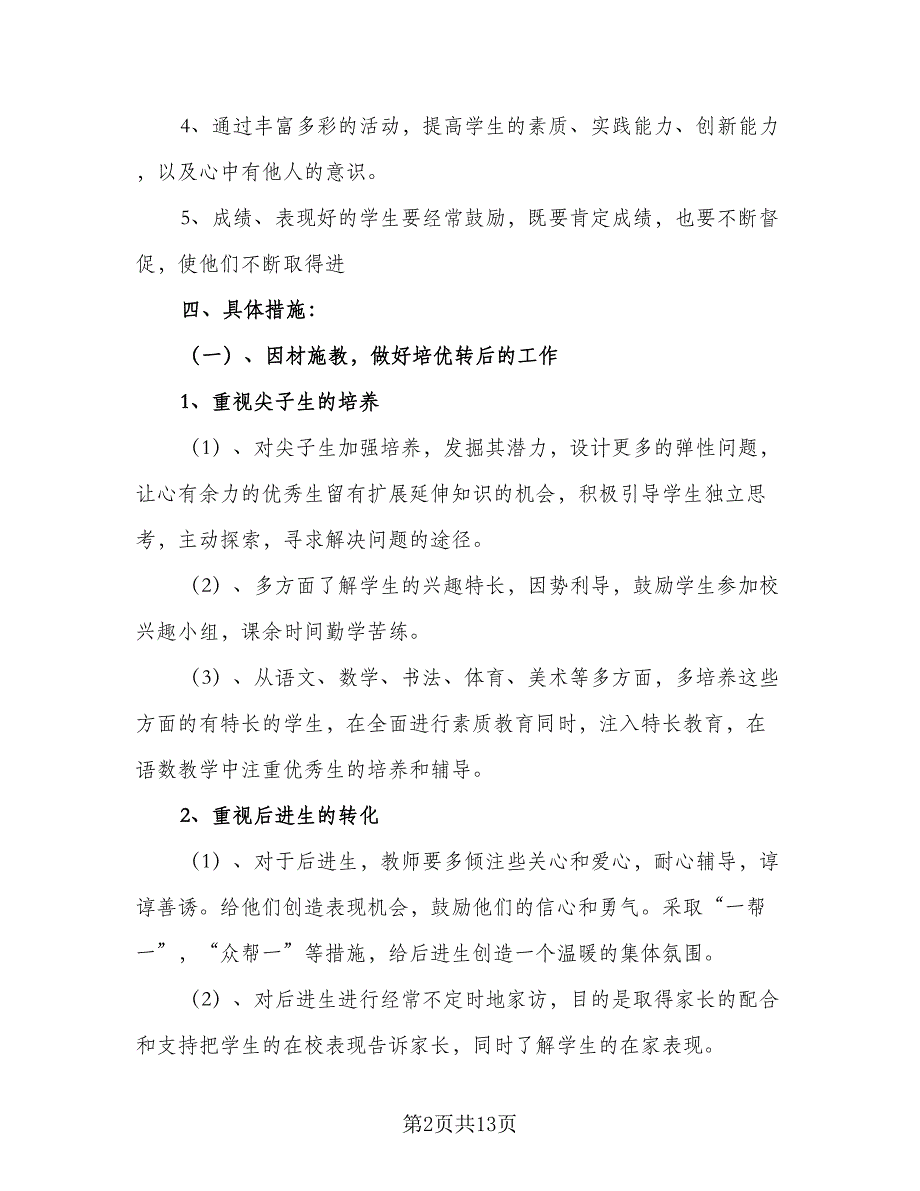 4、通过丰富多彩的活动，提高学生的素质、实践能力、创新能力，以及心中有他人的意识。

5、成绩、表现好的学生要经常鼓励，既要肯定成绩，也要不断督促，使他们不断取得进

四、具体措施：

（一）、因材施教，做好培优转后的工作

1、重视尖子生的培养

（1）、对尖子生加强培养，发掘其潜力，设计更多的弹性问题，让心有余力的优秀生留有扩展延伸知识的机会，积极引导学生独立思考，主动探索，寻求解决问题的途径。

（2）、多方面了解学生的兴趣特长，因势利导，鼓励学生参加校兴趣小组，课余时间勤学苦练。

（3）、从语文、数学、书法、体育、美术等多方面，多培养这些方面的有特长的学生，在全面进行素质教育同时，注入特长教育，在语数教学中注重优秀生的培养和辅导。

2、重视后进生的转化

（1）、对于后进生，教师要多倾注些关心和爱心，耐心辅导，谆谆善诱。给他们创造表现机会，鼓励他们的信心和勇气。采取“一帮一”，“众帮一”等措施，给后进生创造一个温暖的集体氛围。

（2）、对后进生进行经常不定时地家访，目的是取得家长的配合和支持把学生的在校表现告诉家长，同时了解学生的在家表现。

第2页共13页